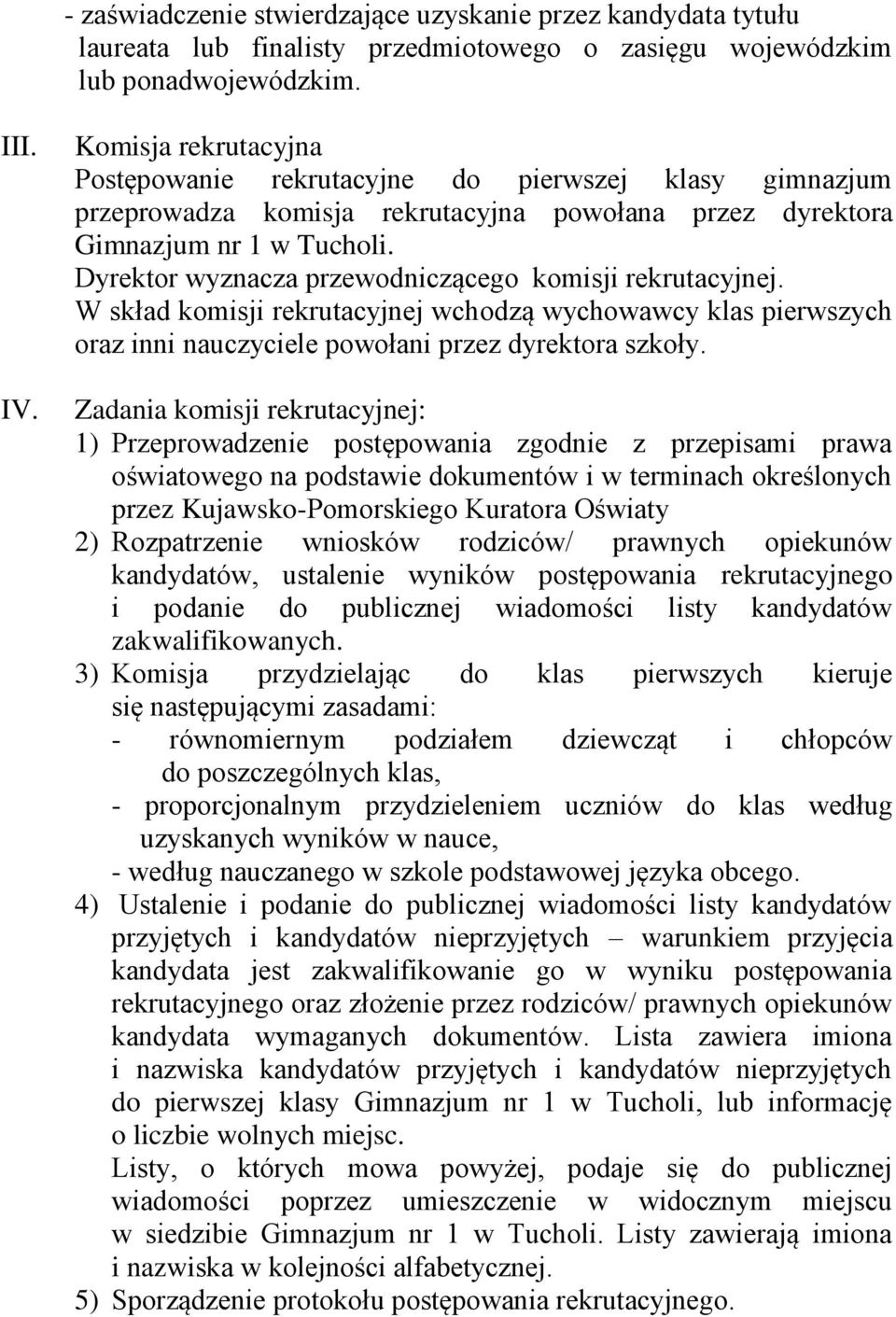 - zaświadczenie stwierdzające uzyskanie przez kandydata tytułu laureata lub finalisty przedmiotowego o zasięgu wojewódzkim lub ponadwojewódzkim.

III. Komisja rekrutacyjna
Postępowanie rekrutacyjne do pierwszej klasy gimnazjum przeprowadza komisja rekrutacyjna powołana przez dyrektora Gimnazjum nr 1 w Tucholi.
Dyrektor wyznacza przewodniczącego komisji rekrutacyjnej.
W skład komisji rekrutacyjnej wchodzą wychowawcy klas pierwszych oraz inni nauczyciele powołani przez dyrektora szkoły.

IV. Zadania komisji rekrutacyjnej:
1) Przeprowadzenie postępowania zgodnie z przepisami prawa oświatowego na podstawie dokumentów i w terminach określonych przez Kujawsko-Pomorskiego Kuratora Oświaty
2) Rozpatrzenie wniosków rodziców/ prawnych opiekunów kandydatów, ustalenie wyników postępowania rekrutacyjnego i podanie do publicznej wiadomości listy kandydatów zakwalifikowanych.
3) Komisja przydzielając do klas pierwszych kieruje się następującymi zasadami:
- równomiernym podziałem dziewcząt i chłopców do poszczególnych klas,
- proporcjonalnym przydzieleniem uczniów do klas według uzyskanych wyników w nauce,
- według nauczanego w szkole podstawowej języka obcego.
4) Ustalenie i podanie do publicznej wiadomości listy kandydatów przyjętych i kandydatów nieprzyjętych – warunkiem przyjęcia kandydata jest zakwalifikowanie go w wyniku postępowania rekrutacyjnego oraz złożenie przez rodziców/ prawnych opiekunów kandydata wymaganych dokumentów. Lista zawiera imiona i nazwiska kandydatów przyjętych i kandydatów nieprzyjętych do pierwszej klasy Gimnazjum nr 1 w Tucholi, lub informację o liczbie wolnych miejsc.
Listy, o których mowa powyżej, podaje się do publicznej wiadomości poprzez umieszczenie w widocznym miejscu w siedzibie Gimnazjum nr 1 w Tucholi. Listy zawierają imiona i nazwiska w kolejności alfabetycznej.
5) Sporządzenie protokołu postępowania rekrutacyjnego.